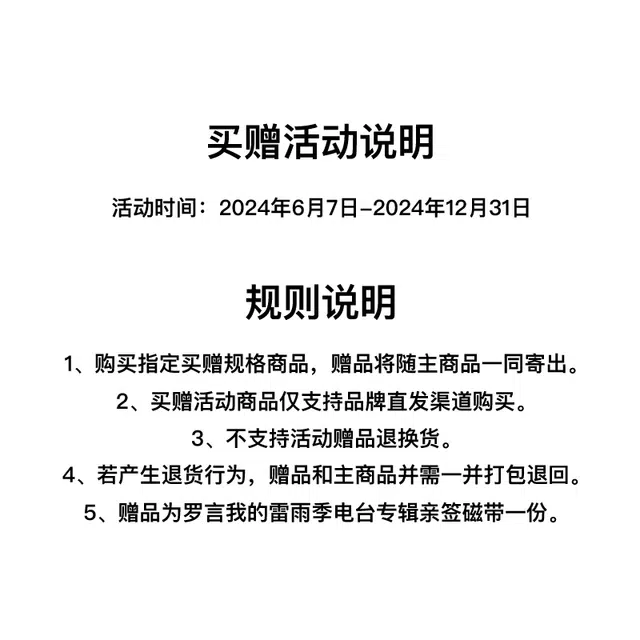 买赠活动说明

活动时间：2024年6月7日–2024年12月31日

规则说明

1、购买指定买赠规格商品，赠品将随主商品一同寄出。

2、买赠活动商品仅支持品牌直发渠道购买。

3、不支持活动赠品退换货。

4、若产生退货行为，赠品和主商品并需一并打包退回。

5、赠品为罗言我的雷雨季电台专辑亲签磁带一份。